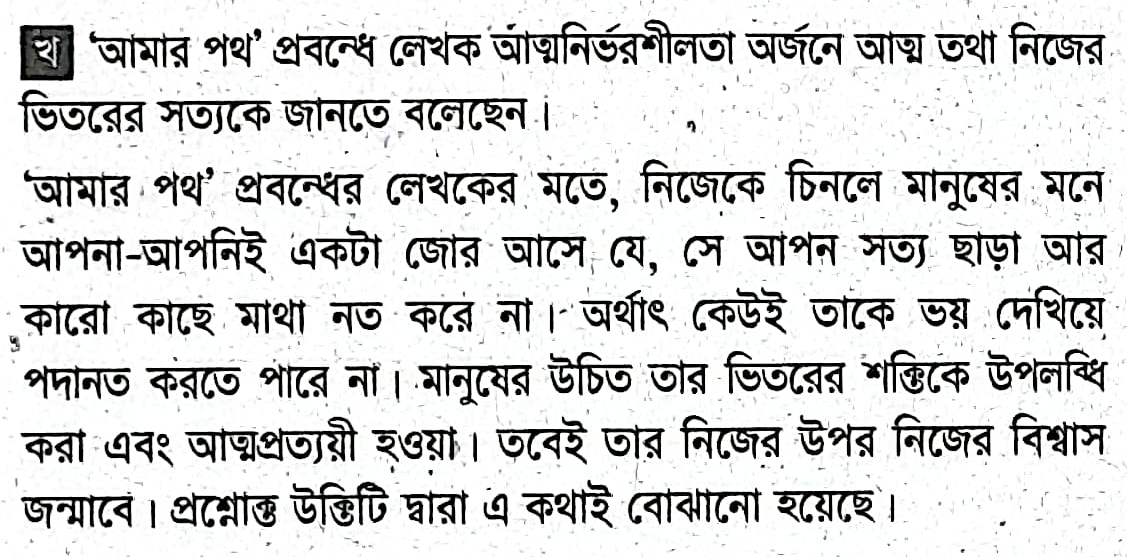 খ 'আমার পথ' প্রবন্ধে লেখক আত্মনির্ভরশীলতা অর্জনে আত্ম তথা নিজের ভিতরের সত্যকে জানতে বলেছেন।

'আমার পথ' প্রবন্ধের লেখকের মতে, নিজেকে চিনলে মানুষের মনে আপনা-আপনিই একটা জোর আসে যে, সে আপন সত্য ছাড়া আর কারো কাছে মাথা নত করে না। অর্থাৎ কেউই তাকে ভয় দেখিয়ে পদানত করতে পারে না। মানুষের উচিত তার ভিতরের শক্তিকে উপলব্ধি করা এবং আত্মপ্রত্যয়ী হওয়া। তবেই তার নিজের উপর নিজের বিশ্বাস জন্মাবে। প্রশ্নোক্ত উক্তিটি দ্বারা এ কথাই বোঝানো হয়েছে।